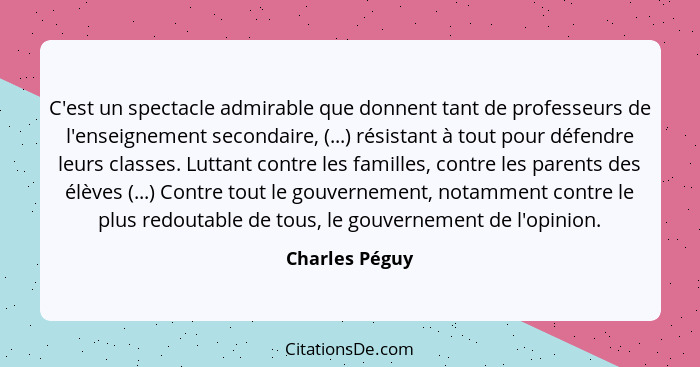 C'est un spectacle admirable que donnent tant de professeurs de l'enseignement secondaire, (...) résistant à tout pour défendre leurs classes. Luttant contre les familles, contre les parents des élèves (...) Contre tout le gouvernement, notamment contre le plus redoutable de tous, le gouvernement de l'opinion.

Charles Péguy

CitationsDe.com